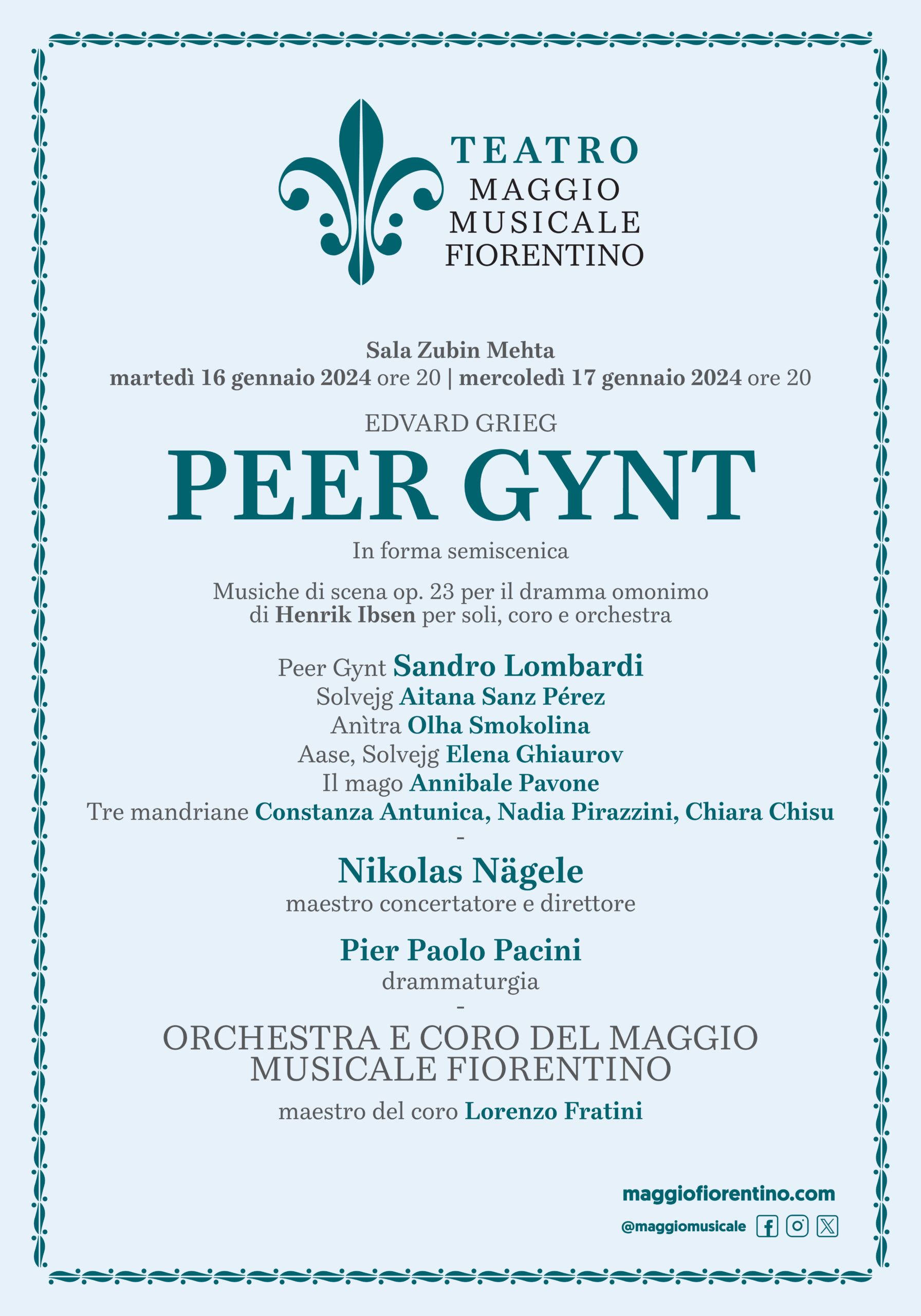 TEATRO
MAGGIO
MUSICALE
FIORENTINO

Sala Zubin Mehta
martedì 16 gennaio 2024 ore 20 | mercoledì 17 gennaio 2024 ore 20

EDVARD GRIEG
PEER GYNT
In forma semiscenica

Musiche di scena op. 23 per il dramma omonimo di Henrik Ibsen per soli, coro e orchestra

Peer Gynt Sandro Lombardi
Solvejg Aitana Sanz Pérez
Anìtra Olha Smokolina
Aase, Solvejg Elena Ghiaurov
Il mago Annibale Pavone
Tre mandriane Constanza Antunica, Nadia Pirazzini, Chiara Chisu
-
Nikolas Nägele
maestro concertatore e direttore

Pier Paolo Pacini
drammaturgia
-
ORCHESTRA E CORO DEL MAGGIO MUSICALE FIORENTINO

maestro del coro Lorenzo Fratini

maggiofiorentino.com
@maggiomusicale